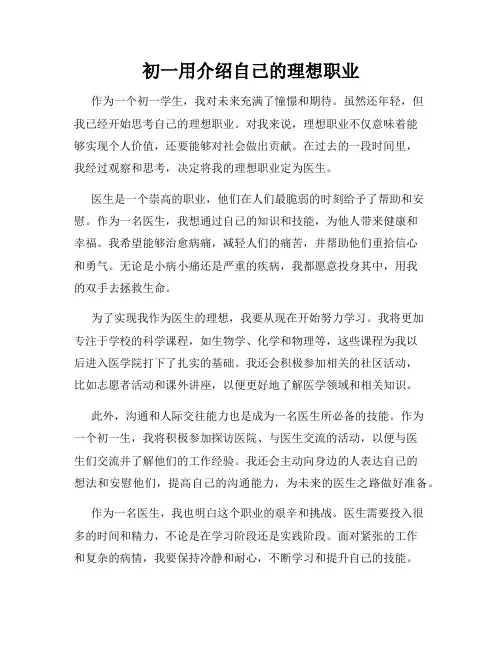 初一用介绍自己的理想职业

作为一个初一学生，我对未来充满了憧憬和期待。虽然还年轻，但我已经开始思考自己的理想职业。对我来说，理想职业不仅意味着能够实现个人价值，还要能够对社会做出贡献。在过去的一段时间里，我经过观察和思考，决定将我的理想职业定为医生。

医生是一个崇高的职业，他们在人们最脆弱的时刻给予了帮助和安慰。作为一名医生，我想通过自己的知识和技能，为他人带来健康和幸福。我希望能够治愈病痛，减轻人们的痛苦，并帮助他们重拾信心和勇气。无论是小病小痛还是严重的疾病，我都愿意投身其中，用我的双手去拯救生命。

为了实现我作为医生的理想，我要从现在开始努力学习。我将更加专注于学校的科学课程，如生物学、化学和物理等，这些课程为我以后进入医学院打下了扎实的基础。我还会积极参加相关的社区活动，比如志愿者活动和课外讲座，以便更好地了解医学领域和相关知识。

此外，沟通和人际交往能力也是成为一名医生所必备的技能。作为一个初一生，我将积极参加探访医院、与医生交流的活动，以便与医生们交流并了解他们的工作经验。我还会主动向身边的人表达自己的想法和安慰他们，提高自己的沟通能力，为未来的医生之路做好准备。

作为一名医生，我也明白这个职业的艰辛和挑战。医生需要投入很多的时间和精力，不论是在学习阶段还是实践阶段。面对紧张的工作和复杂的病情，我要保持冷静和耐心，不断学习和提升自己的技能。